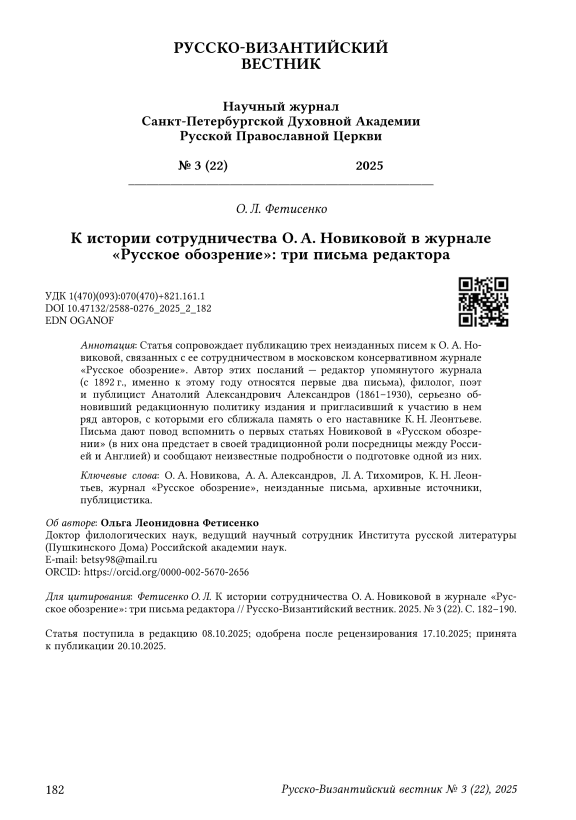 РУССКО-ВИЗАНТИЙСКИЙ ВЕСТНИК

Научный журнал
Санкт-Петербургской Духовной Академии
Русской Православной Церкви

№ 3 (22) 2025

О. Л. Фетисенко

К истории сотрудничества О. А. Новиковой в журнале «Русское обозрение»: три письма редактора

УДК 1(470)(093):070(470)+821.161.1
DOI 10.47132/2588-0276_2025_2_182
EDN OGANOF

Аннотация: Статья сопровождает публикацию трех неизданных писем к О. А. Новиковой, связанных с ее сотрудничеством в московском консервативном журнале «Русское обозрение». Автор этих посланий — редактор упомянутого журнала (с 1892 г., именно к этому году относятся первые два письма), филолог, поэт и публицист Анатолий Александрович Александров (1861–1930), серьезно обновивший редакционную политику издания и пригласивший к участию в нем ряд авторов, с которыми его сближала память о его наставнике К. Н. Леонтьеве. Письма дают повод вспомнить о первых статьях Новиковой в «Русском обозрении» (в них она предстает в своей традиционной роли посредницы между Россией и Англией) и сообщают неизвестные подробности о подготовке одной из них.

Ключевые слова: О. А. Новикова, А. А. Александров, Л. А. Тихомиров, К. Н. Леонтьев, журнал «Русское обозрение», неизданные письма, архивные источники, публицистика.

Об авторе: Ольга Леонидовна Фетисенко
Доктор филологических наук, ведущий научный сотрудник Института русской литературы (Пушкинского Дома) Российской академии наук.
E-mail: betsy98@mail.ru
ORCID: https://orcid.org/0000-002-5670-2656

Для цитирования: Фетисенко О. Л. К истории сотрудничества О. А. Новиковой в журнале «Русское обозрение»: три письма редактора // Русско-Византийский вестник. 2025. № 3 (22). С. 182–190.

Статья поступила в редакцию 08.10.2025; одобрена после рецензирования 17.10.2025; принята к публикации 20.10.2025.

182 Русско-Византийский вестник № 3 (22), 2025